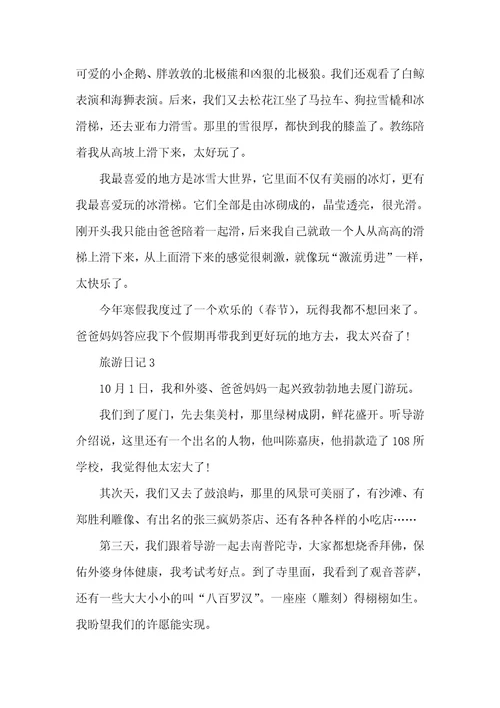 可爱的小企鹅、胖敦敦的北极熊和凶狠的北极狼。我们还观看了白鲸表演和海狮表演。后来，我们又去松花江坐了马拉车、狗拉雪橇和冰滑梯，还去亚布力滑雪。那里的雪很厚，都快到我的膝盖了。教练陪着我从高坡上滑下来，太好玩了。

我最喜爱的地方是冰雪大世界，它里面不仅有美丽的冰灯，更有我最喜爱玩的冰滑梯。它们全部是由冰砌成的，晶莹透亮，很光滑。刚开头我只能由爸爸陪着一起滑，后来我自己就敢一个人从高高的滑梯上滑下来，从上面滑下来的感觉很刺激，就像玩“激流勇进”一样，太快乐了。

今年寒假我度过了一个欢乐的（春节），玩得我都不想回来了。爸爸妈妈答应我下个假期再带我到更好玩的地方去，我太兴奋了！

旅游日记 3

10 月 1 日，我和外婆、爸爸妈妈一起兴致勃勃地去厦门游玩。

我们到了厦门，先去集美村，那里绿树成阴，鲜花盛开。听导游介绍说，这里还有一个出名的人物，他叫陈嘉庚，他捐款造了 108 所学校，我觉得他太宏大了！

其次天，我们又去了鼓浪屿，那里的风景可美丽了，有沙滩、有郑胜利雕像、有出名的张三疯奶茶店、还有各种各样的小吃店……

第三天，我们跟着导游一起去南普陀寺，大家都想烧香拜佛，保佑外婆身体健康，我考试考好点。到了寺里面，我看到了观音菩萨，还有一些大大小小的叫“八百罗汉”。一座座（雕刻）得栩栩如生。我盼望我们的许愿能实现。